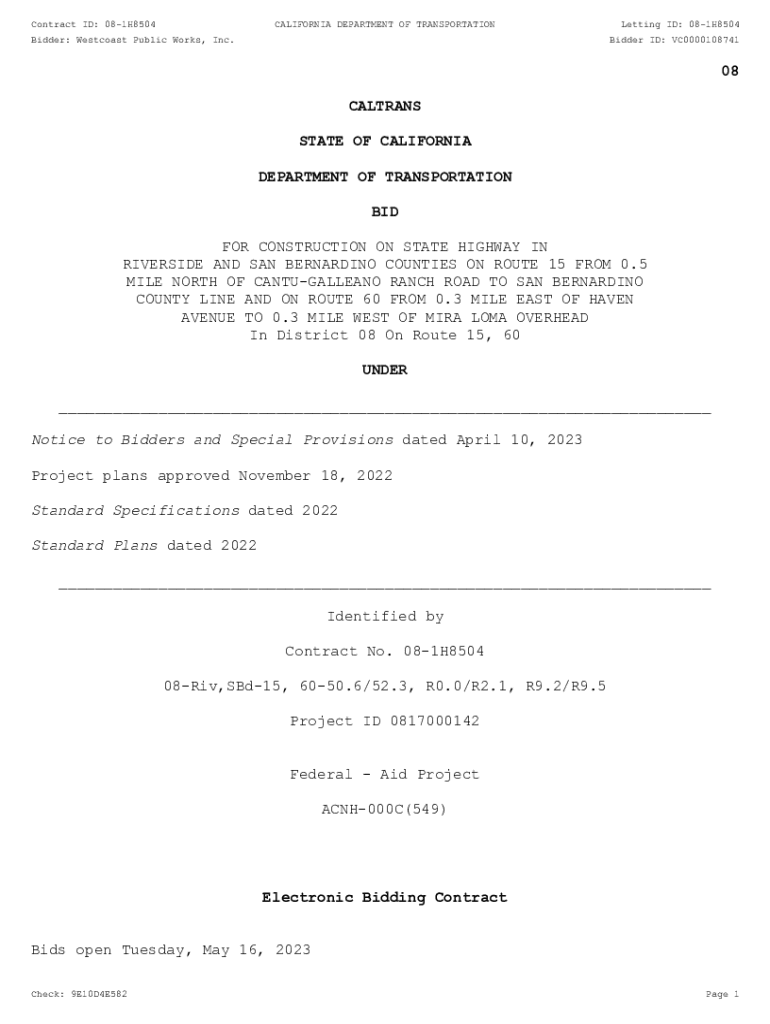 Contract ID: 08-1H8504
CALIFORNIA DEPARTMENT OF TRANSPORTATION
Letting ID: 08-1H8504
Bidder: Westcoast Public Works, Inc.
Bidder ID: VC0000108741

08

CALTRANS

STATE OF CALIFORNIA

DEPARTMENT OF TRANSPORTATION

BID

FOR CONSTRUCTION ON STATE HIGHWAY IN RIVERSIDE AND SAN BERNARDINO COUNTIES ON ROUTE 15 FROM 0.5 MILE NORTH OF CANTU-GALLEANO RANCH ROAD TO SAN BERNARDINO COUNTY LINE AND ON ROUTE 60 FROM 0.3 MILE EAST OF HAVEN AVENUE TO 0.3 MILE WEST OF MIRA LOMA OVERHEAD
In District 08 On Route 15, 60

UNDER

Notice to Bidders and Special Provisions dated April 10, 2023

Project plans approved November 18, 2022

Standard Specifications dated 2022

Standard Plans dated 2022

Identified by

Contract No. 08-1H8504

08-Riv,SBd-15, 60-50.6/52.3, R0.0/R2.1, R9.2/R9.5

Project ID 0817000142

Federal - Aid Project

ACNH-000C(549)

Electronic Bidding Contract

Bids open Tuesday, May 16, 2023

Check: 9E10D4E582
Page 1